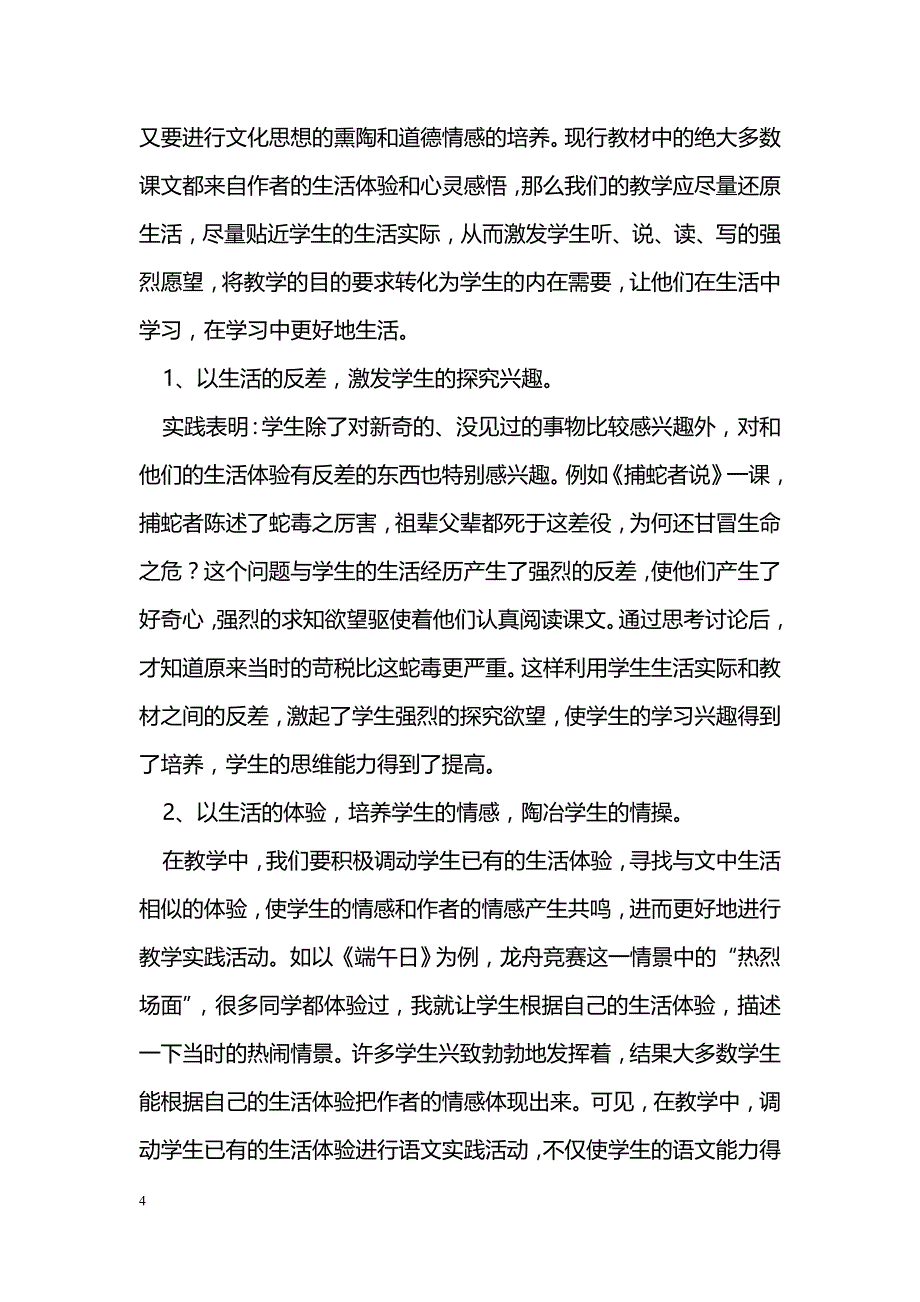 又要进行文化思想的熏陶和道德情感的培养。现行教材中的绝大多数课文都来自作者的生活体验和心灵感悟，那么我们的教学应尽量还原生活，尽量贴近学生的生活实际，从而激发学生听、说、读、写的强烈愿望，将教学的目的要求转化为学生的内在需要，让他们在生活中学习，在学习中更好地生活。

1、以生活的反差，激发学生的探究兴趣。

实践表明：学生除了对新奇的、没见过的事物比较感兴趣外，对和他们的生活体验有反差的东西也特别感兴趣。例如《捕蛇者说》一课，捕蛇者陈述了蛇毒之厉害，祖辈父辈都死于这差役，为何还甘冒生命之危？这个问题与学生的生活经历产生了强烈的反差，使他们产生了好奇心，强烈的求知欲望驱使着他们认真阅读课文。通过思考讨论后，才知道原来当时的苛税比这蛇毒更严重。这样利用学生生活实际和教材之间的反差，激起了学生强烈的探究欲望，使学生的学习兴趣得到了培养，学生的思维能力得到了提高。

2、以生活的体验，培养学生的情感，陶冶学生的情操。

在教学中，我们要积极调动学生已有的生活体验，寻找与文中生活相似的体验，使学生的情感和作者的情感产生共鸣，进而更好地进行教学实践活动。如以《端午日》为例，龙舟竞赛这一情景中的“热烈场面”，很多同学都体验过，我就让学生根据自己的生活体验，描述一下当时的热闹情景。许多学生兴致勃勃地发挥着，结果大多数学生能根据自己的生活体验把作者的情感体现出来。可见，在教学中，调动学生已有的生活体验进行语文实践活动，不仅使学生的语文能力得

4